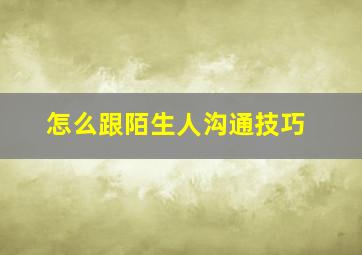 怎么跟陌生人沟通技巧